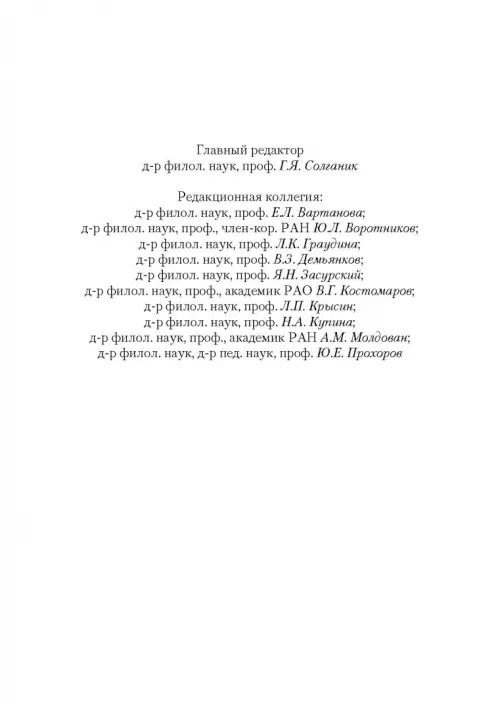 Главный редактор
д-р филол. наук, проф. Г.Я. Солганик

Редакционная коллегия:
д-р филол. наук, проф. Е.Л. Вартанова;
д-р филол. наук, проф., член-кор. РАН Ю.Л. Воротников;
д-р филол. наук, проф. Л.К. Граудина;
д-р филол. наук, проф. В.З. Демьянков;
д-р филол. наук, проф. Я.Н. Засурский;
д-р филол. наук, проф., академик РАО В.Г. Костомаров;
д-р филол. наук, проф. Л.П. Крысин;
д-р филол. наук, проф. Н.А. Купина;
д-р филол. наук, проф., академик РАН А.М. Молдован;
д-р филол. наук, д-р пед. наук, проф. Ю.Е. Прохоров